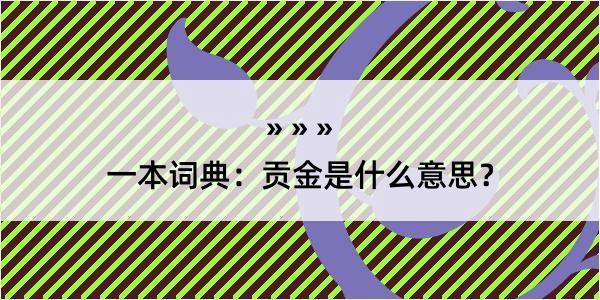 » » »

一本词典：贡金是什么意思？